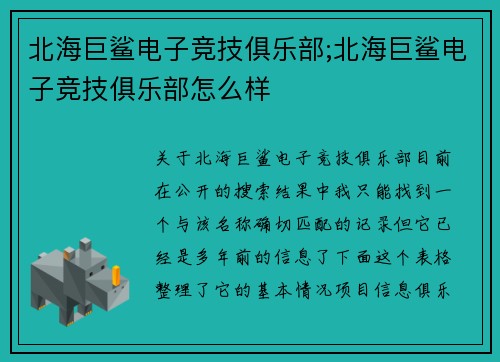 北海巨鲨电子竞技俱乐部;北海巨鲨电子竞技俱乐部怎么样

关于北海巨鲨电子竞技俱乐部目前在公开的搜索结果中我只能找到一个与该名称确切匹配的记录但它已经是多年前的信息了下面这个表格整理了它的基本情况项目信息俱乐